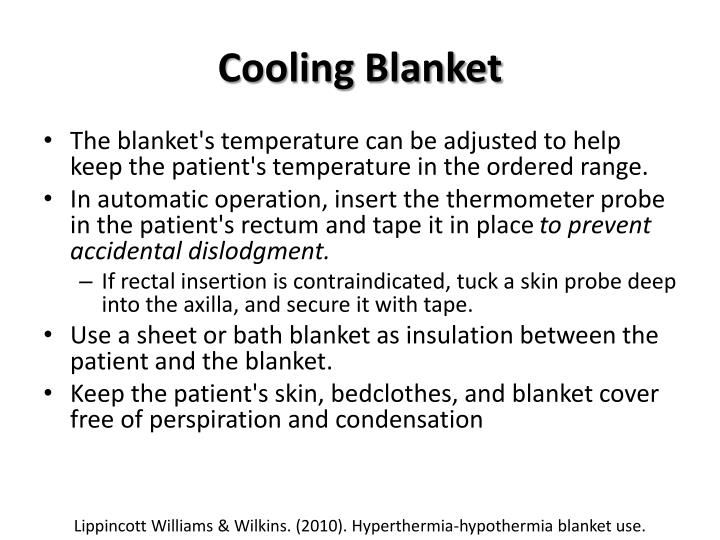 Cooling Blanket

• The blanket's temperature can be adjusted to help keep the patient's temperature in the ordered range.
• In automatic operation, insert the thermometer probe in the patient's rectum and tape it in place to prevent accidental dislodgment.
– If rectal insertion is contraindicated, tuck a skin probe deep into the axilla, and secure it with tape.
• Use a sheet or bath blanket as insulation between the patient and the blanket.
• Keep the patient's skin, bedclothes, and blanket cover free of perspiration and condensation

Lippincott Williams & Wilkins. (2010). Hyperthermia-hypothermia blanket use.